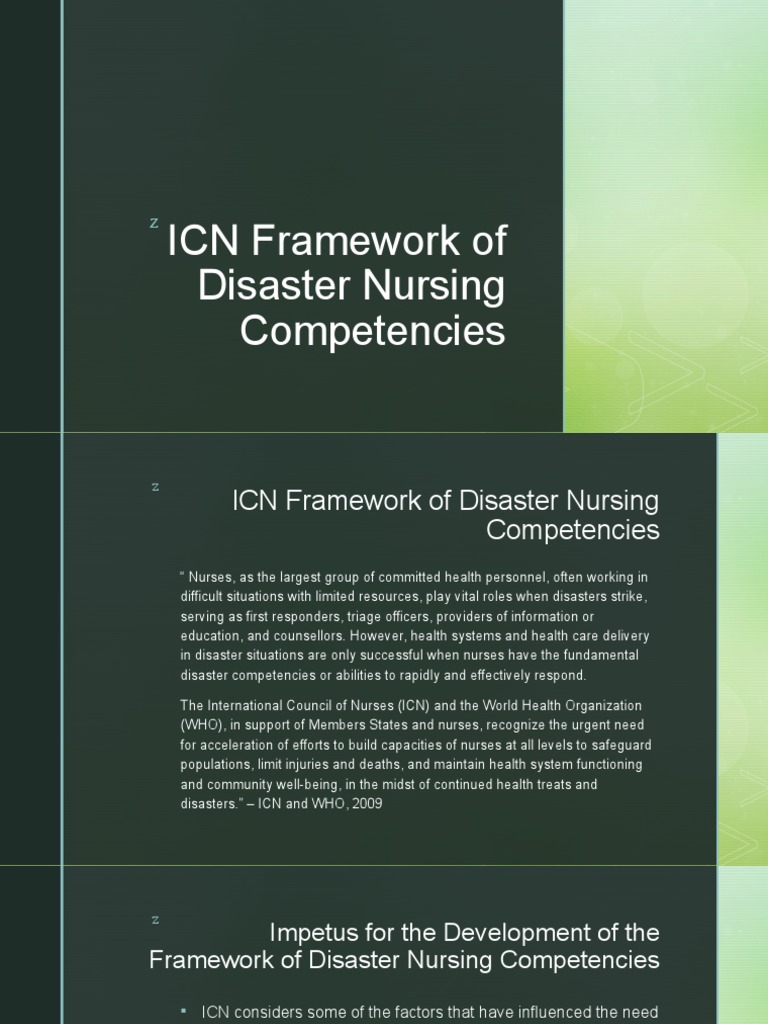 z

ICN Framework of Disaster Nursing Competencies

z

ICN Framework of Disaster Nursing Competencies

" Nurses, as the largest group of committed health personnel, often working in difficult situations with limited resources, play vital roles when disasters strike, serving as first responders, triage officers, providers of information or education, and counsellors. However, health systems and health care delivery in disaster situations are only successful when nurses have the fundamental disaster competencies or abilities to rapidly and effectively respond.

The International Council of Nurses (ICN) and the World Health Organization (WHO), in support of Members States and nurses, recognize the urgent need for acceleration of efforts to build capacities of nurses at all levels to safeguard populations, limit injuries and deaths, and maintain health system functioning and community well-being, in the midst of continued health treats and disasters." – ICN and WHO, 2009

z

Impetus for the Development of the Framework of Disaster Nursing Competencies

▪ ICN considers some of the factors that have influenced the need